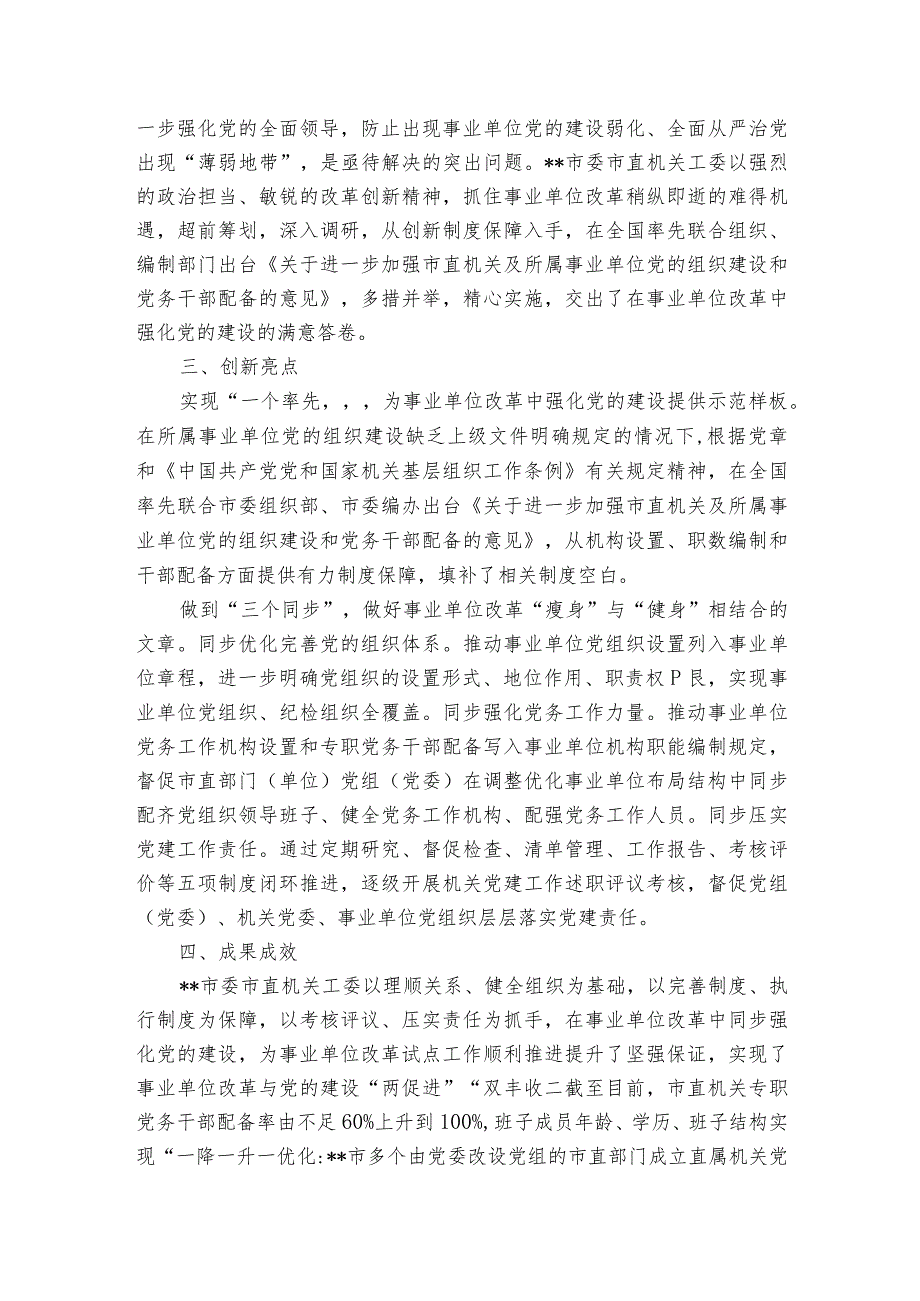 一步强化党的全面领导，防止出现事业单位党的建设弱化、全面从严治党出现“薄弱地带”，是亟待解决的突出问题。**市委市直机关工委以强烈的政治担当、敏锐的改革创新精神，抓住事业单位改革稍纵即逝的难得机遇，超前筹划，深入调研，从创新制度保障入手，在全国率先联合组织、编制部门出台《关于进一步加强市直机关及所属事业单位党的组织建设和党务干部配备的意见》，多措并举，精心实施，交出了在事业单位改革中强化党的建设的满意答卷。

三、创新亮点

实现“一个率先，，，为事业单位改革中强化党的建设提供示范样板。在所属事业单位党的组织建设缺乏上级文件明确规定的情况下，根据党章和《中国共产党党和国家机关基层组织工作条例》有关规定精神，在全国率先联合市委组织部、市委编办出台《关于进一步加强市直机关及所属事业单位党的组织建设和党务干部配备的意见》，从机构设置、职数编制和干部配备方面提供有力制度保障，填补了相关制度空白。

做到“三个同步”，做好事业单位改革“瘦身”与“健身”相结合的文章。同步优化完善党的组织体系。推动事业单位党组织设置列入事业单位章程，进一步明确党组织的设置形式、地位作用、职责权P艮，实现事业单位党组织、纪检组织全覆盖。同步强化党务工作力量。推动事业单位党务工作机构设置和专职党务干部配备写入事业单位机构职能编制规定，督促市直部门（单位）党组（党委）在调整优化事业单位布局结构中同步配齐党组织领导班子、健全党务工作机构、配强党务工作人员。同步压实党建工作责任。通过定期研究、督促检查、清单管理、工作报告、考核评价等五项制度闭环推进，逐级开展机关党建工作述职评议考核，督促党组（党委）、机关党委、事业单位党组织层层落实党建责任。

四、成果成效

**市委市直机关工委以理顺关系、健全组织为基础，以完善制度、执行制度为保障，以考核评议、压实责任为抓手，在事业单位改革中同步强化党的建设，为事业单位改革试点工作顺利推进提升了坚强保证，实现了事业单位改革与党的建设“两促进”“双丰收二截至目前，市直机关专职党务干部配备率由不足60%上升到100%，班子成员年龄、学历、班子结构实现“一降一升一优化:**市多个由党委改设党组的市直部门成立直属机关党